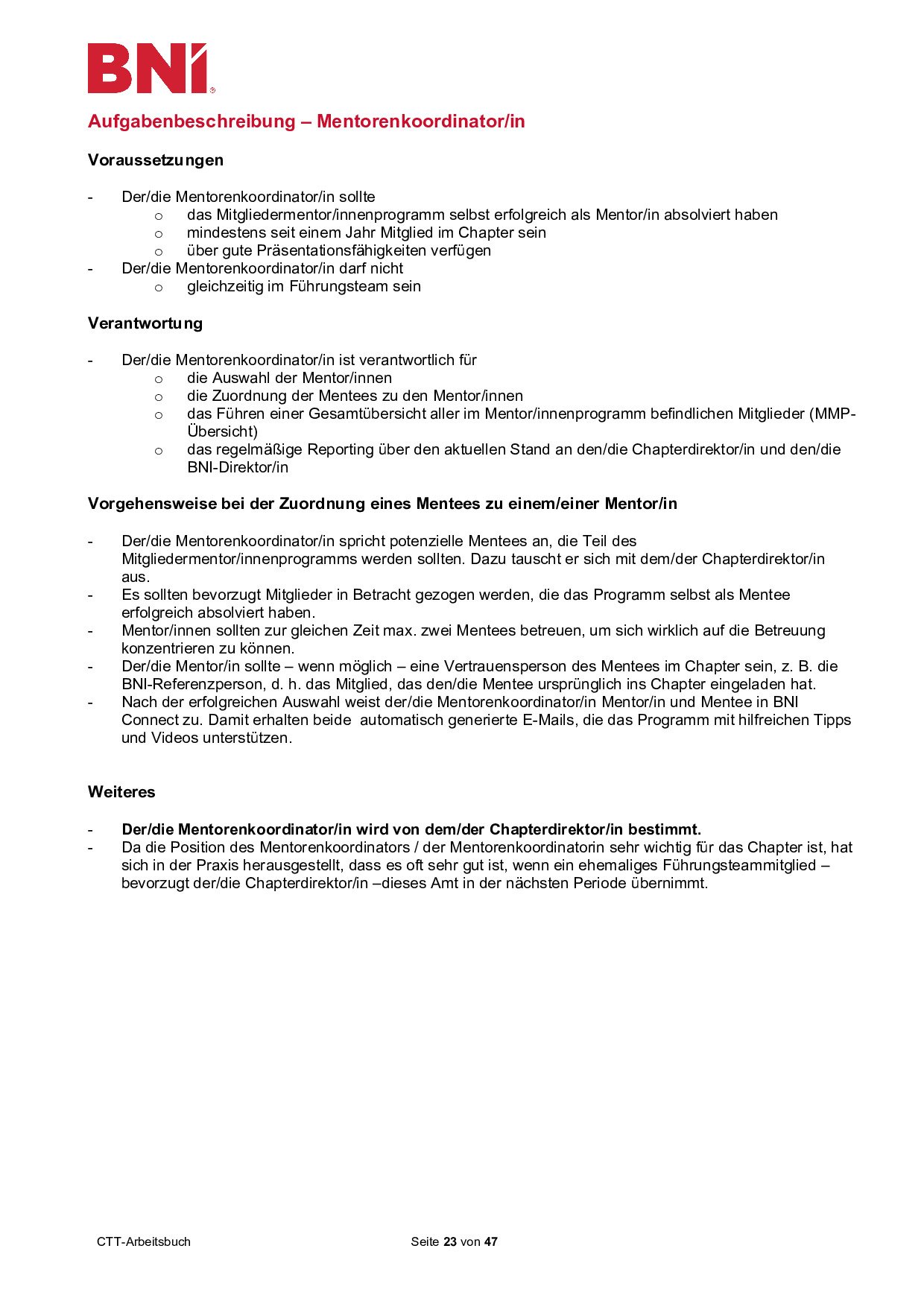 BNI®

Aufgabenbeschreibung – Mentorenkoordinator/in

Voraussetzungen

- Der/die Mentorenkoordinator/in sollte
  o das Mitgliedermentor/innenprogramm selbst erfolgreich als Mentor/in absolviert haben
  o mindestens seit einem Jahr Mitglied im Chapter sein
  o über gute Präsentationsfähigkeiten verfügen
- Der/die Mentorenkoordinator/in darf nicht
  o gleichzeitig im Führungsteam sein

Verantwortung

- Der/die Mentorenkoordinator/in ist verantwortlich für
  o die Auswahl der Mentor/innen
  o die Zuordnung der Mentees zu den Mentor/innen
  o das Führen einer Gesamtübersicht aller im Mentor/innenprogramm befindlichen Mitglieder (MMP-Übersicht)
  o das regelmäßige Reporting über den aktuellen Stand an den/die Chapterdirektor/in und den/die BNI-Direktor/in

Vorgehensweise bei der Zuordnung eines Mentees zu einem/einer Mentor/in

- Der/die Mentorenkoordinator/in spricht potenzielle Mentees an, die Teil des Mitgliedermentor/innenprogramms werden sollten. Dazu tauscht er sich mit dem/der Chapterdirektor/in aus.
- Es sollten bevorzugt Mitglieder in Betracht gezogen werden, die das Programm selbst als Mentee erfolgreich absolviert haben.
- Mentor/innen sollten zur gleichen Zeit max. zwei Mentees betreuen, um sich wirklich auf die Betreuung konzentrieren zu können.
- Der/die Mentor/in sollte – wenn möglich – eine Vertrauensperson des Mentees im Chapter sein, z. B. die BNI-Referenzperson, d. h. das Mitglied, das den/die Mentee ursprünglich ins Chapter eingeladen hat.
- Nach der erfolgreichen Auswahl weist der/die Mentorenkoordinator/in Mentor/in und Mentee in BNI Connect zu. Damit erhalten beide automatisch generierte E-Mails, die das Programm mit hilfreichen Tipps und Videos unterstützen.

Weiteres

- Der/die Mentorenkoordinator/in wird von dem/der Chapterdirektor/in bestimmt.
- Da die Position des Mentorenkoordinators / der Mentorenkoordinatorin sehr wichtig für das Chapter ist, hat sich in der Praxis herausgestellt, dass es oft sehr gut ist, wenn ein ehemaliges Führungsteammitglied – bevorzugt der/die Chapterdirektor/in –dieses Amt in der nächsten Periode übernimmt.

CTT-Arbeitsbuch

Seite 23 von 47